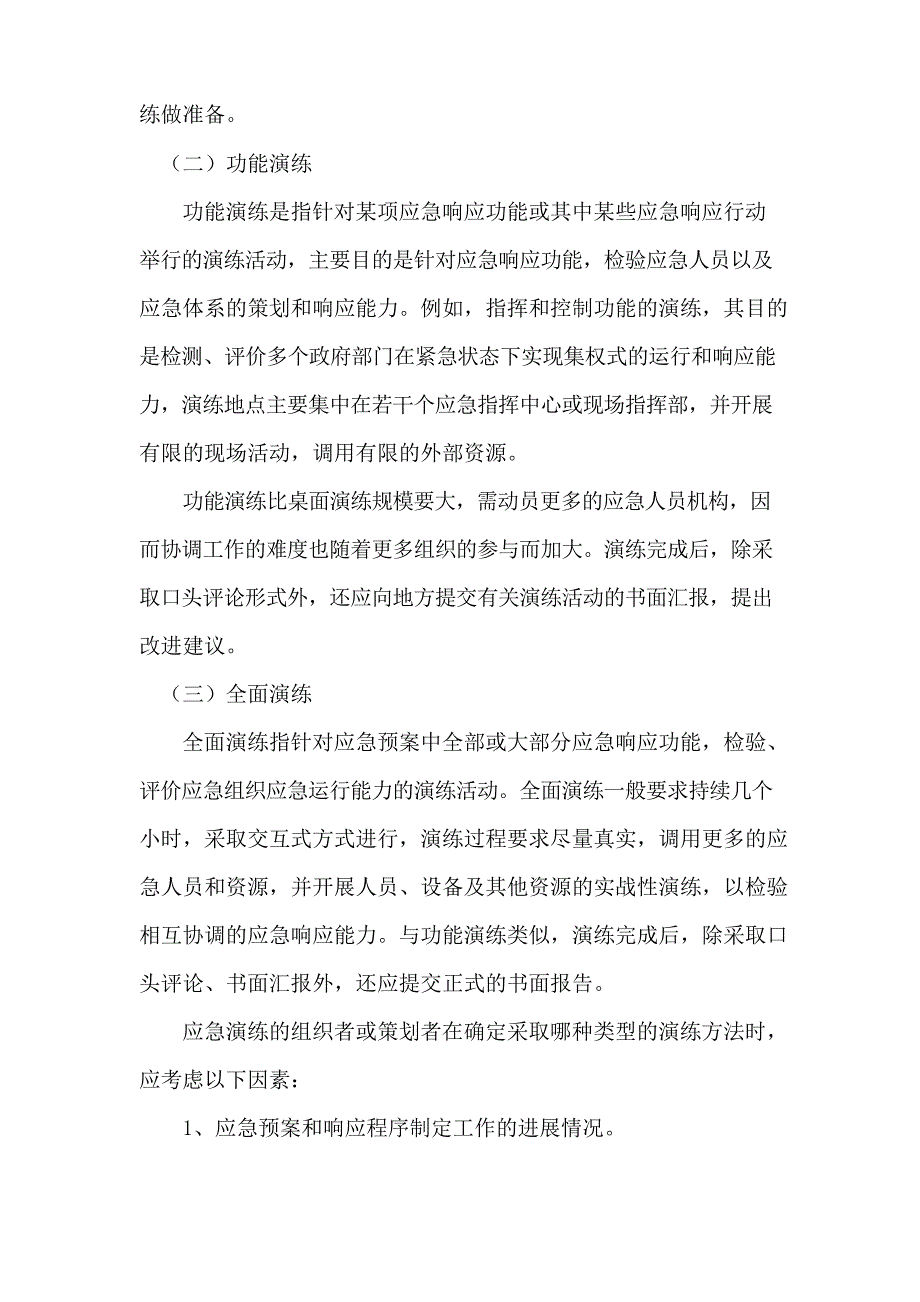 练做准备。

（二）功能演练

功能演练是指针对某项应急响应功能或其中某些应急响应行动举行的演练活动，主要目的是针对应急响应功能，检验应急人员以及应急体系的策划和响应能力。例如，指挥和控制功能的演练，其目的是检测、评价多个政府部门在紧急状态下实现集权式的运行和响应能力，演练地点主要集中在若干个应急指挥中心或现场指挥部，并开展有限的现场活动，调用有限的外部资源。

功能演练比桌面演练规模要大，需动员更多的应急人员机构，因而协调工作的难度也随着更多组织的参与而加大。演练完成后，除采取口头评论形式外，还应向地方提交有关演练活动的书面汇报，提出改进建议。

（三）全面演练

全面演练指针对应急预案中全部或大部分应急响应功能，检验、评价应急组织应急运行能力的演练活动。全面演练一般要求持续几个小时，采取交互式方式进行，演练过程要求尽量真实，调用更多的应急人员和资源，并开展人员、设备及其他资源的实战性演练，以检验相互协调的应急响应能力。与功能演练类似，演练完成后，除采取口头评论、书面汇报外，还应提交正式的书面报告。

应急演练的组织者或策划者在确定采取哪种类型的演练方法时，应考虑以下因素：

1、应急预案和响应程序制定工作的进展情况。